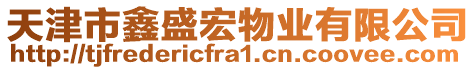 天津市鑫盛宏物业有限公司
http://tjfredericfra1.cn.coovee.com